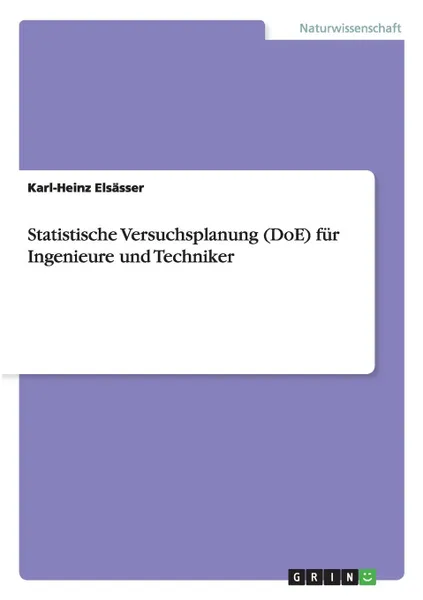 Naturwissenschaft

Karl-Heinz Elsässer

Statistische Versuchsplanung (DoE) für Ingenieure und Techniker

GRIN